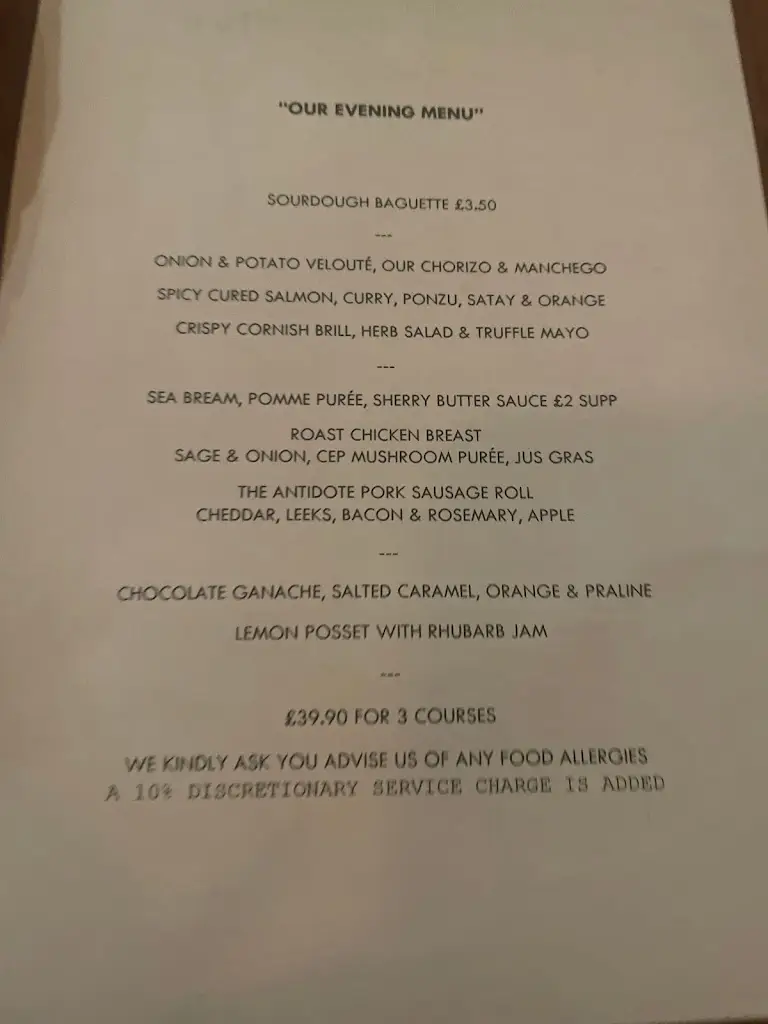 "OUR EVENING MENU"

SOURDOUGH BAGUETTE £3.50

---

ONION & POTATO VELOUTÉ, OUR CHORIZO & MANCHEGO

SPICY CURED SALMON, CURRY, PONZU, SATAY & ORANGE

CRISPY CORNISH BRILL, HERB SALAD & TRUFFLE MAYO

---

SEA BREAM, POMME PURÉE, SHERRY BUTTER SAUCE £2 SUPP

ROAST CHICKEN BREAST
SAGE & ONION, CEP MUSHROOM PURÉE, JUS GRAS

THE ANTIDOTE PORK SAUSAGE ROLL
CHEDDAR, LEEKS, BACON & ROSEMARY, APPLE

---

CHOCOLATE GANACHE, SALTED CARAMEL, ORANGE & PRALINE

LEMON POSSET WITH RHUBARB JAM

---

£39.90 FOR 3 COURSES

WE KINDLY ASK YOU ADVISE US OF ANY FOOD ALLERGIES
A 10% DISCRETIONARY SERVICE CHARGE IS ADDED